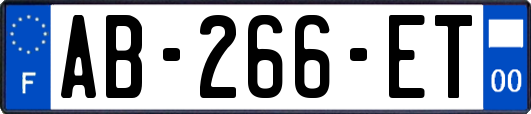 F
AB-266-ET
00